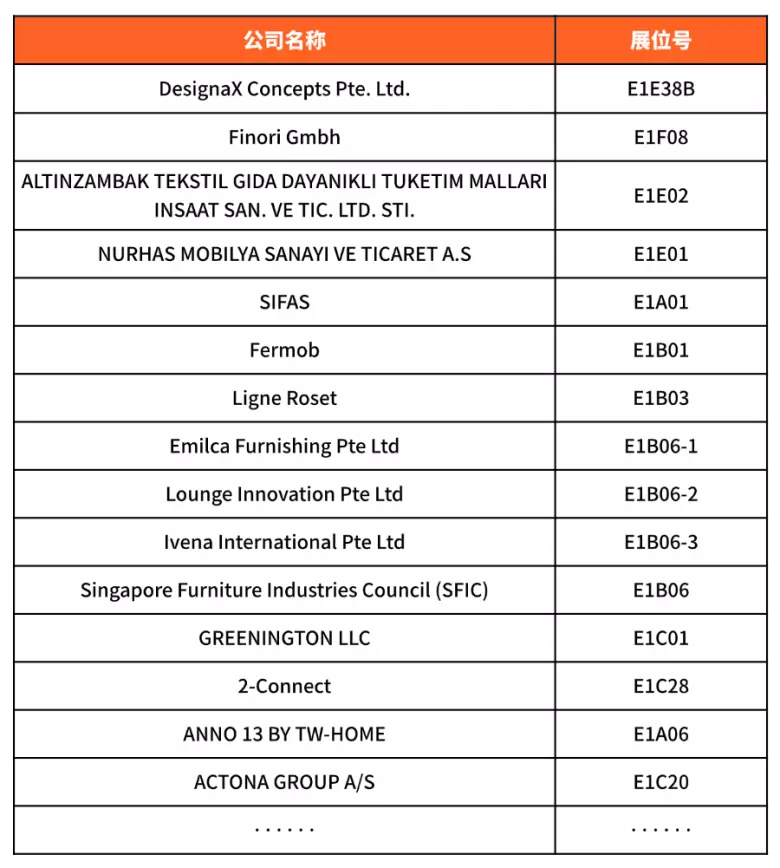 | 公司名称 | 展位号 |
|---|---|
| DesignaX Concepts Pte. Ltd. | E1E38B |
| Finori Gmbh | E1F08 |
| ALTINZAMBAK TEKSTIL GIDA DAYANIKLI TUKETIM MALLARI INSAAT SAN. VE TIC. LTD. STI. | E1E02 |
| NURHAS MOBILYA SANAYI VE TICARET A.S | E1E01 |
| SIFAS | E1A01 |
| Fermob | E1B01 |
| Ligne Roset | E1B03 |
| Emilca Furnishing Pte Ltd | E1B06-1 |
| Lounge Innovation Pte Ltd | E1B06-2 |
| Ivena International Pte Ltd | E1B06-3 |
| Singapore Furniture Industries Council (SFIC) | E1B06 |
| GREENINGTON LLC | E1C01 |
| 2-Connect | E1C28 |
| ANNO 13 BY TW-HOME | E1A06 |
| ACTONA GROUP A/S | E1C20 |
| ...... | ...... |